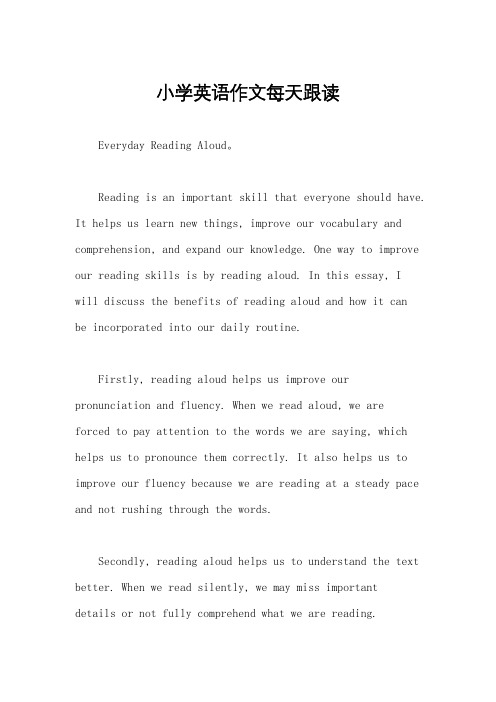 小学英语作文每天跟读

Everyday Reading Aloud。

Reading is an important skill that everyone should have. It helps us learn new things, improve our vocabulary and comprehension, and expand our knowledge. One way to improve our reading skills is by reading aloud. In this essay, I will discuss the benefits of reading aloud and how it can be incorporated into our daily routine.

Firstly, reading aloud helps us improve our pronunciation and fluency. When we read aloud, we are forced to pay attention to the words we are saying, which helps us to pronounce them correctly. It also helps us to improve our fluency because we are reading at a steady pace and not rushing through the words.

Secondly, reading aloud helps us to understand the text better. When we read silently, we may miss important details or not fully comprehend what we are reading.